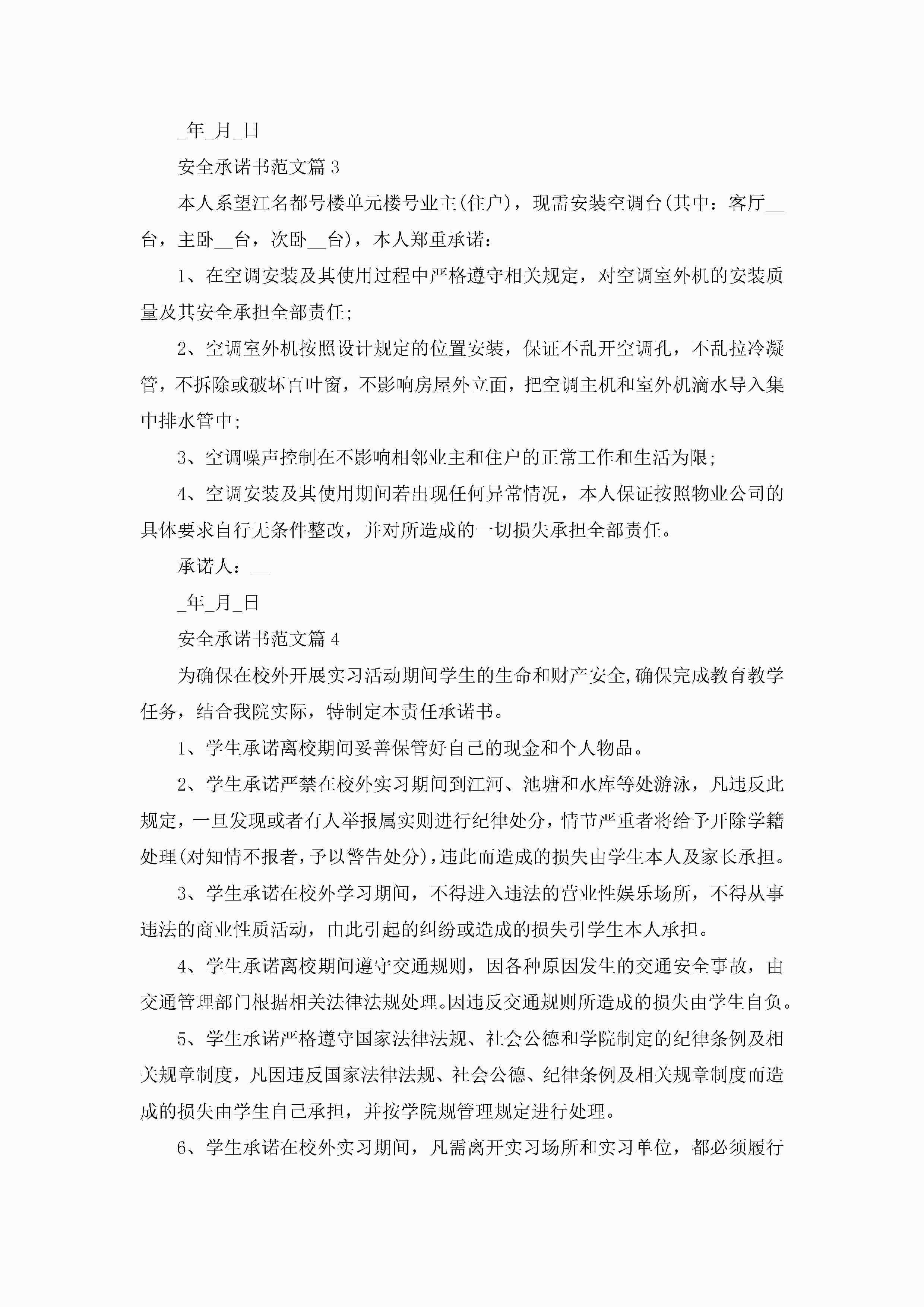 _年_月_日

安全承诺书范文篇3

本人系望江名都号楼单元楼号业主(住户)，现需安装空调台(其中：客厅__台，主卧__台，次卧__台)，本人郑重承诺：

1、在空调安装及其使用过程中严格遵守相关规定，对空调室外机的安装质量及其安全承担全部责任;

2、空调室外机按照设计规定的位置安装，保证不乱开空调孔，不乱拉冷凝管，不拆除或破坏百叶窗，不影响房屋外立面，把空调主机和室外机滴水导入集中排水管中;

3、空调噪声控制在不影响相邻业主和住户的正常工作和生活为限;

4、空调安装及其使用期间若出现任何异常情况，本人保证按照物业公司的具体要求自行无条件整改，并对所造成的一切损失承担全部责任。

承诺人：__

_年_月_日

安全承诺书范文篇4

为确保在校外开展实习活动期间学生的生命和财产安全,确保完成教育教学任务，结合我院实际，特制定本责任承诺书。

1、学生承诺离校期间妥善保管好自己的现金和个人物品。

2、学生承诺严禁在校外实习期间到江河、池塘和水库等处游泳，凡违反此规定，一旦发现或者有人举报属实则进行纪律处分，情节严重者将给予开除学籍处理(对知情不报者,予以警告处分),违此而造成的损失由学生本人及家长承担。

3、学生承诺在校外学习期间，不得进入违法的营业性娱乐场所，不得从事违法的商业性质活动，由此引起的纠纷或造成的损失引学生本人承担。

4、学生承诺离校期间遵守交通规则，因各种原因发生的交通安全事故，由交通管理部门根据相关法律法规处理。因违反交通规则所造成的损失由学生自负。

5、学生承诺严格遵守国家法律法规、社会公德和学院制定的纪律条例及相关规章制度，凡因违反国家法律法规、社会公德、纪律条例及相关规章制度而造成的损失由学生自己承担，并按学院规管理规定进行处理。

6、学生承诺在校外实习期间，凡需离开实习场所和实习单位，都必须履行